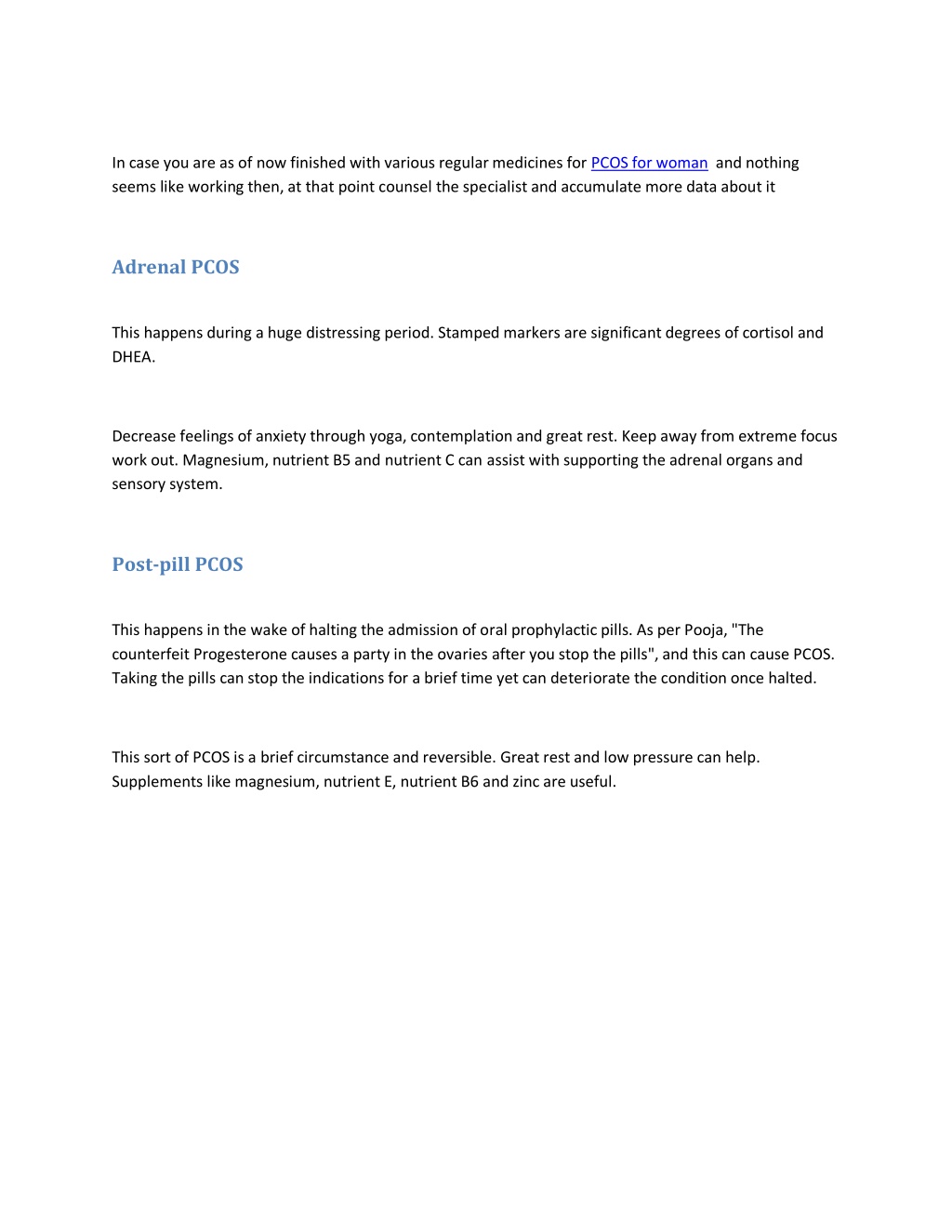 In case you are as of now finished with various regular medicines for PCOS for woman  and nothing seems like working then, at that point counsel the specialist and accumulate more data about it

Adrenal PCOS

This happens during a huge distressing period. Stamped markers are significant degrees of cortisol and DHEA.

Decrease feelings of anxiety through yoga, contemplation and great rest. Keep away from extreme focus work out. Magnesium, nutrient B5 and nutrient C can assist with supporting the adrenal organs and sensory system.

Post-pill PCOS

This happens in the wake of halting the admission of oral prophylactic pills. As per Pooja, "The counterfeit Progesterone causes a party in the ovaries after you stop the pills", and this can cause PCOS. Taking the pills can stop the indications for a brief time yet can deteriorate the condition once halted.

This sort of PCOS is a brief circumstance and reversible. Great rest and low pressure can help. Supplements like magnesium, nutrient E, nutrient B6 and zinc are useful.